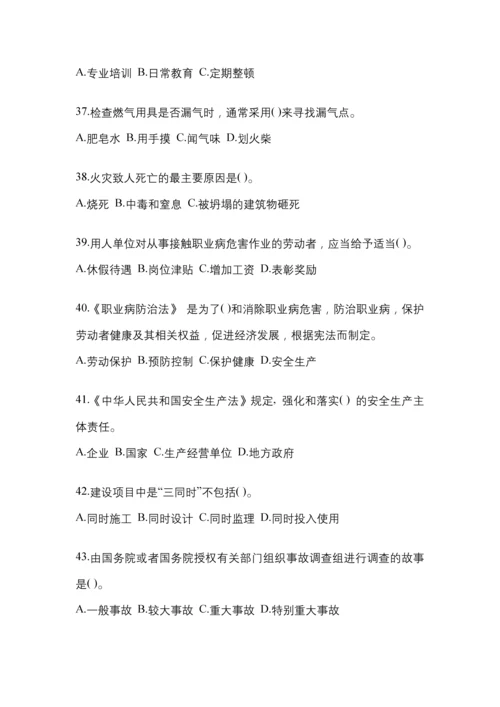 A.专业培训 B.日常教育 C.定期整顿

37.检查燃气用具是否漏气时，通常采用( )来寻找漏气点。

A.肥皂水 B.用手摸 C.闻气味 D.划火柴

38.火灾致人死亡的最主要原因是( )。

A.烧死 B.中毒和窒息 C.被坍塌的建筑物砸死

39.用人单位对从事接触职业病危害作业的劳动者，应当给予适当( )。

A.休假待遇 B.岗位津贴 C.增加工资 D.表彰奖励

40.《职业病防治法》 是为了( )和消除职业病危害，防治职业病，保护劳动者健康及其相关权益，促进经济发展，根据宪法而制定。

A.劳动保护 B.预防控制 C.保护健康 D.安全生产

41.《中华人民共和国安全生产法》规定，强化和落实( ) 的安全生产主体责任。

A.企业 B.国家 C.生产经营单位 D.地方政府

42.建设项目中是“三同时”不包括( )。

A.同时施工 B.同时设计 C.同时监理 D.同时投入使用

43.由国务院或者国务院授权有关部门组织事故调查组进行调查的故事是( )。

A.一般事故 B.较大事故 C.重大事故 D.特别重大事故